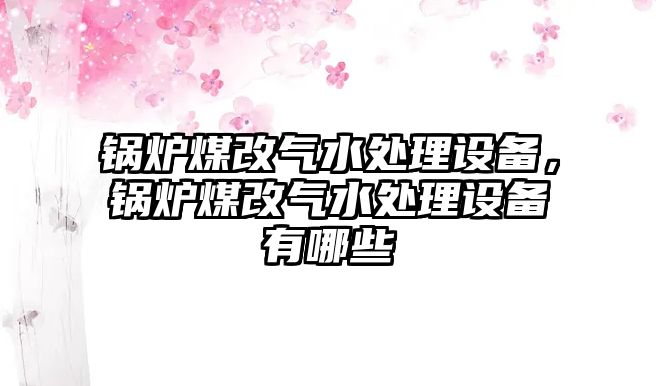 锅炉煤改气水处理设备，锅炉煤改气水处理设备有哪些